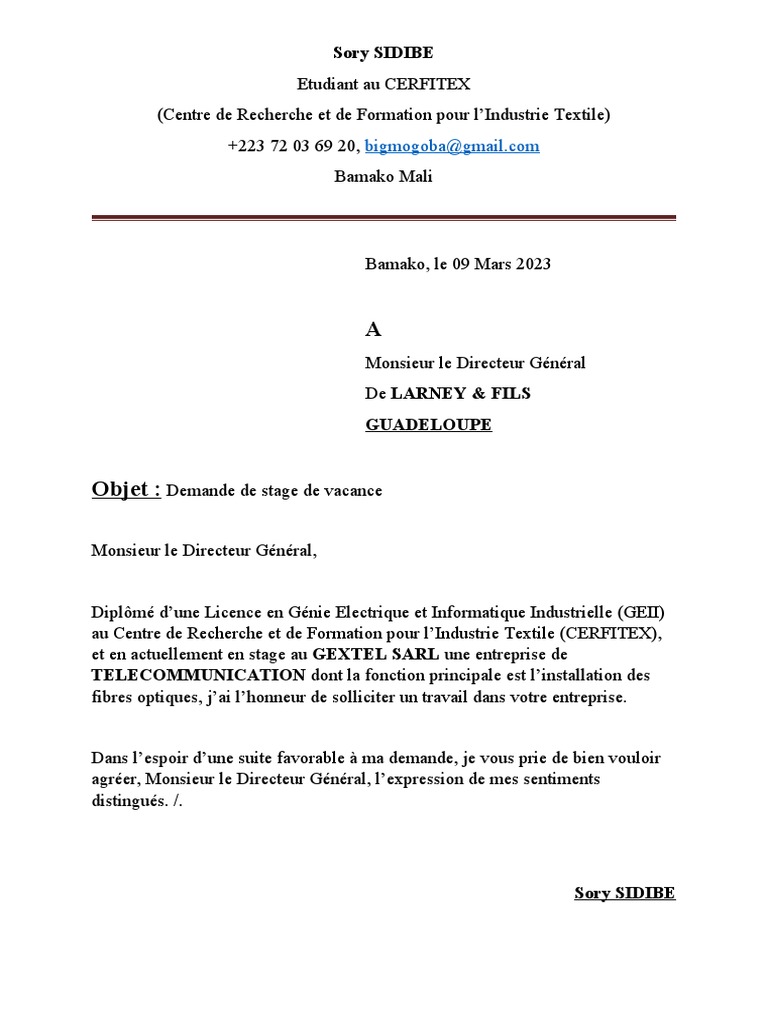 Sory SIDIBE
Etudiant au CERFITEX
(Centre de Recherche et de Formation pour l'Industrie Textile)
+223 72 03 69 20, bigmogoba@gmail.com
Bamako Mali

Bamako, le 09 Mars 2023

A
Monsieur le Directeur Général
De LARNEY & FILS
GUADELOUPE

Objet : Demande de stage de vacance

Monsieur le Directeur Général,

Diplômé d'une Licence en Génie Electrique et Informatique Industrielle (GEII) au Centre de Recherche et de Formation pour l'Industrie Textile (CERFITEX), et en actuellement en stage au GEXTEL SARL une entreprise de TELECOMMUNICATION dont la fonction principale est l'installation des fibres optiques, j'ai l'honneur de solliciter un travail dans votre entreprise.

Dans l'espoir d'une suite favorable à ma demande, je vous prie de bien vouloir agréer, Monsieur le Directeur Général, l'expression de mes sentiments distingués. /.

Sory SIDIBE